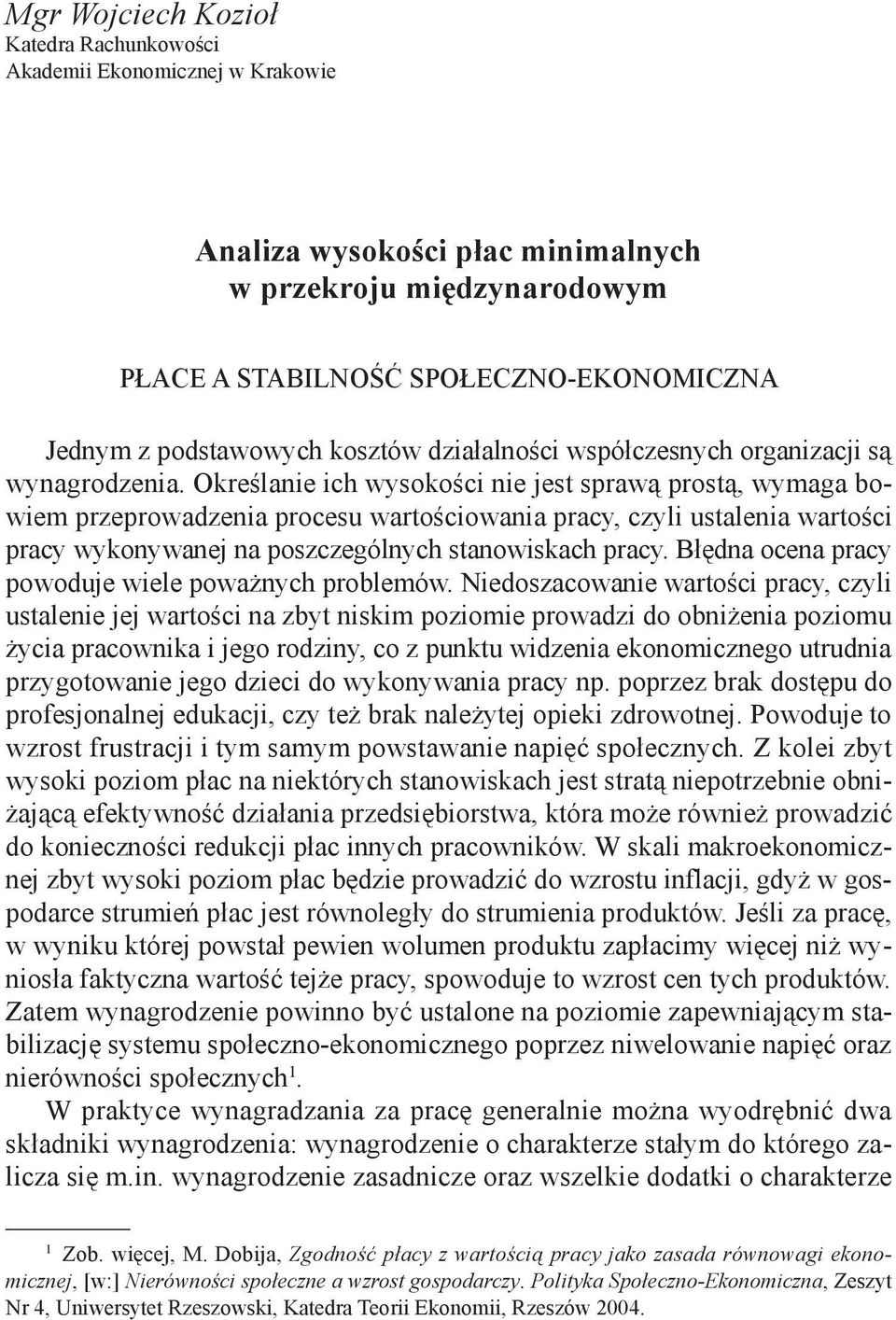 Mgr Wojciech Kozioł
Katedra Rachunkowości
Akademii Ekonomicznej w Krakowie

Analiza wysokości płac minimalnych w przekroju międzynarodowym

PŁACE A STABILNOŚĆ SPOŁECZNO-EKONOMICZNA

Jednym z podstawowych kosztów działalności współczesnych organizacji są wynagrodzenia. Określanie ich wysokości nie jest sprawą prostą, wymaga bowiem przeprowadzenia procesu wartościowania pracy, czyli ustalenia wartości pracy wykonywanej na poszczególnych stanowiskach pracy. Błędna ocena pracy powoduje wiele poważnych problemów. Niedoszacowanie wartości pracy, czyli ustalenie jej wartości na zbyt niskim poziomie prowadzi do obniżenia poziomu życia pracownika i jego rodziny, co z punktu widzenia ekonomicznego utrudnia przygotowanie jego dzieci do wykonywania pracy np. poprzez brak dostępu do profesjonalnej edukacji, czy też brak należytej opieki zdrowotnej. Powoduje to wzrost frustracji i tym samym powstawanie napięć społecznych. Z kolei zbyt wysoki poziom płac na niektórych stanowiskach jest stratą niepotrzebnie obniżającą efektywność działania przedsiębiorstwa, która może również prowadzić do konieczności redukcji płac innych pracowników. W skali makroekonomicznej zbyt wysoki poziom płac będzie prowadzić do wzrostu inflacji, gdyż w gospodarce strumień płac jest równoległy do strumienia produktów. Jeśli za pracę, w wyniku której powstał pewien wolumen produktu zapłacimy więcej niż wyniosła faktyczna wartość tejże pracy, spowoduje to wzrost cen tych produktów. Zatem wynagrodzenie powinno być ustalone na poziomie zapewniającym stabilizację systemu społeczno-ekonomicznego poprzez niwelowanie napięć oraz nierówności społecznych$^1$.

W praktyce wynagradzania za pracę generalnie można wyodrębnić dwa składniki wynagrodzenia: wynagrodzenie o charakterze stałym do którego zalicza się m.in. wynagrodzenie zasadnicze oraz wszelkie dodatki o charakterze

$^1$ Zob. więcej, M. Dobija, Zgodność płacy z wartością pracy jako zasada równowagi ekonomicznej, [w:] Nierówności społeczne a wzrost gospodarczy. Polityka Społeczno-Ekonomiczna, Zeszyt Nr 4, Uniwersytet Rzeszowski, Katedra Teorii Ekonomii, Rzeszów 2004.